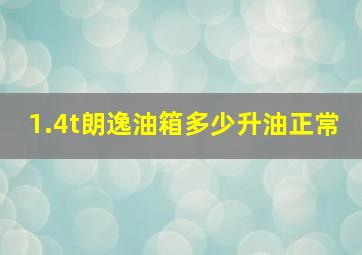 1.4t朗逸油箱多少升油正常